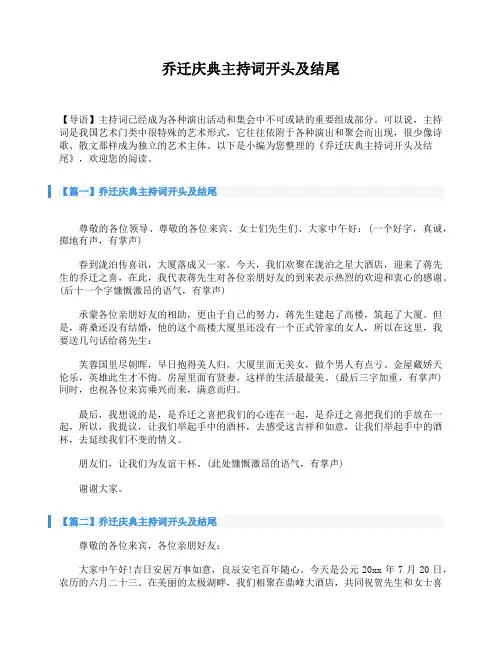 乔迁庆典主持词开头及结尾

【导语】主持词已经成为各种演出活动和集会中不可或缺的重要组成部分。可以说，主持词是我国艺术门类中很特殊的艺术形式，它往往依附于各种演出和聚会而出现，很少像诗歌、散文那样成为独立的艺术主体。以下是小编为您整理的《乔迁庆典主持词开头及结尾》，欢迎您的阅读。

【篇一】乔迁庆典主持词开头及结尾

尊敬的各位领导、尊敬的各位来宾、女士们先生们、大家中午好：（一个好字，真诚，掷地有声，有掌声）

春到泷泊传喜讯，大厦落成又一家。今天，我们欢聚在泷泊之星大酒店，迎来了蒋先生的乔迁之喜，在此，我代表蒋先生对各位亲朋好友的到来表示热烈的欢迎和衷心的感谢。（后十一个字慷慨激昂的语气，有掌声）

承蒙各位亲朋好友的相助，更由于自己的努力，蒋先生建起了高楼，筑起了大厦。但是，蒋桑还没有结婚，他的这个高楼大厦里还没有一个正式管家的女人，所以在这里，我要送几句话给蒋先生：

芙蓉国里尽朝晖，早日抱得美人归。大厦里面无美女，做个男人有点亏。金屋藏娇天伦乐，英雄此生才不悔。房屋里面有贤妻，这样的生活最最美。（最后三字加重，有掌声）同时，也祝各位来宾乘兴而来，满意而归。

最后，我想说的是，是乔迁之喜把我们的心连在一起，是乔迁之喜把我们的手放在一起，所以，我提议，让我们举起手中的酒杯，去感受这吉祥和如意，让我们举起手中的酒杯，去延续我们不变的情义。

朋友们，让我们为友谊干杯。（此处慷慨激昂的语气，有掌声）

谢谢大家。

【篇二】乔迁庆典主持词开头及结尾

尊敬的各位来宾，各位亲朋好友：

大家中午好！吉日安居万事如意，良辰安宅百年随心。今天是公元 20xx 年 7 月 20 日，农历的六月二十三。在美丽的太极湖畔，我们相聚在鼎峰大酒店，共同祝贺先生和女士喜